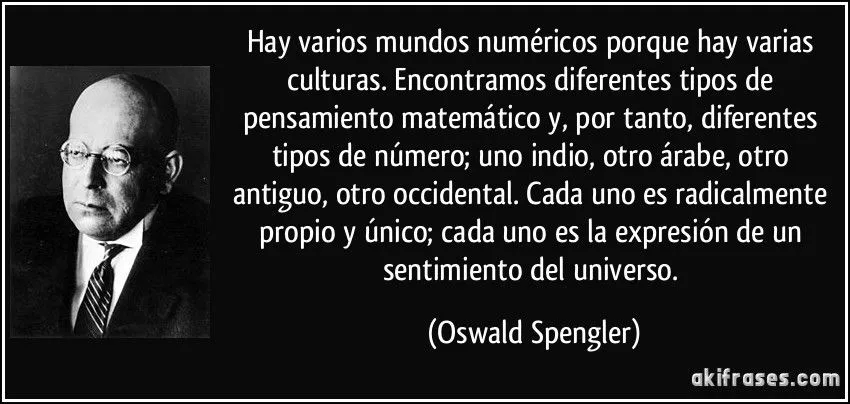 Hay varios mundos numéricos porque hay varias culturas. Encontramos diferentes tipos de pensamiento matemático y, por tanto, diferentes tipos de número; uno indio, otro árabe, otro antiguo, otro occidental. Cada uno es radicalmente propio y único; cada uno es la expresión de un sentimiento del universo.

(Oswald Spengler)

akifrases.com